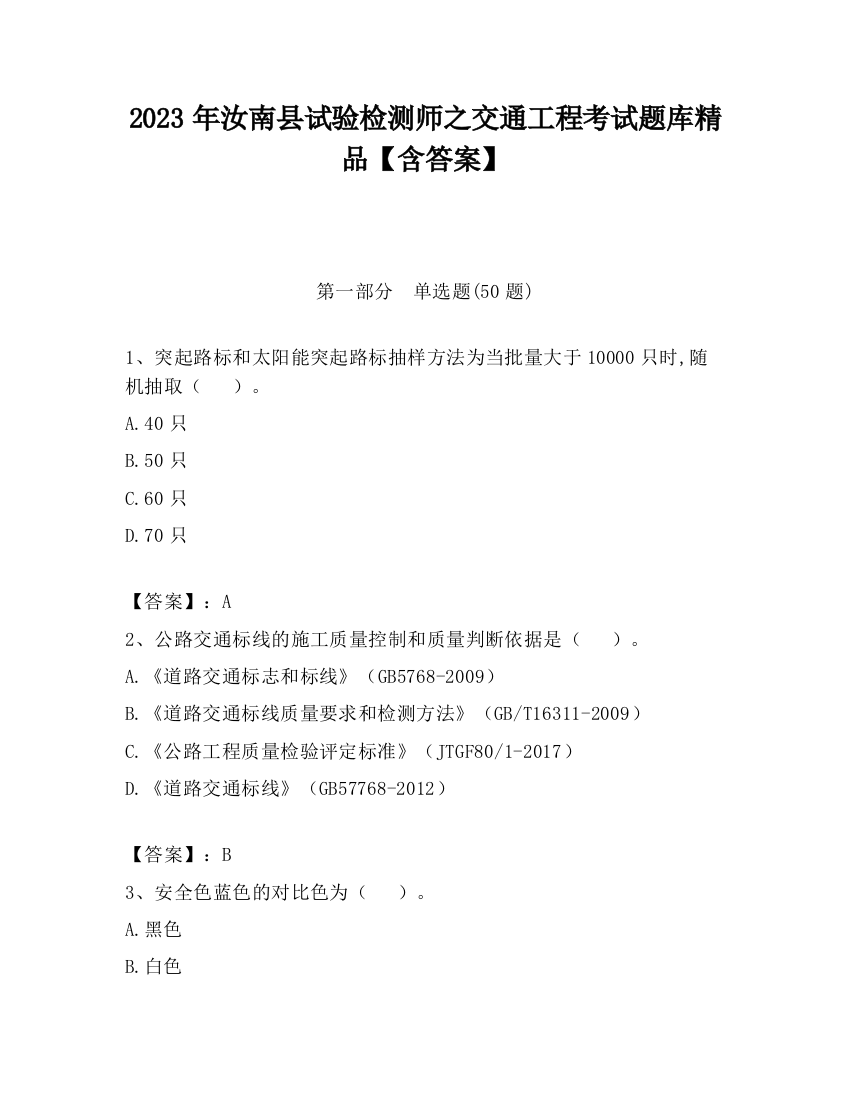 2023 年汝南县试验检测师之交通工程考试题库精品【含答案】

第一部分 单选题(50 题)

1、突起路标和太阳能突起路标抽样方法为当批量大于 10000 只时,随机抽取（ ）。

A.40 只

B.50 只

C.60 只

D.70 只

【答案】：A

2、公路交通标线的施工质量控制和质量判断依据是（ ）。

A.《道路交通标志和标线》（GB5768-2009）

B.《道路交通标线质量要求和检测方法》（GB/T16311-2009）

C.《公路工程质量检验评定标准》（JTGF80/1-2017）

D.《道路交通标线》（GB57768-2012）

【答案】：B

3、安全色蓝色的对比色为（ ）。

A.黑色

B.白色